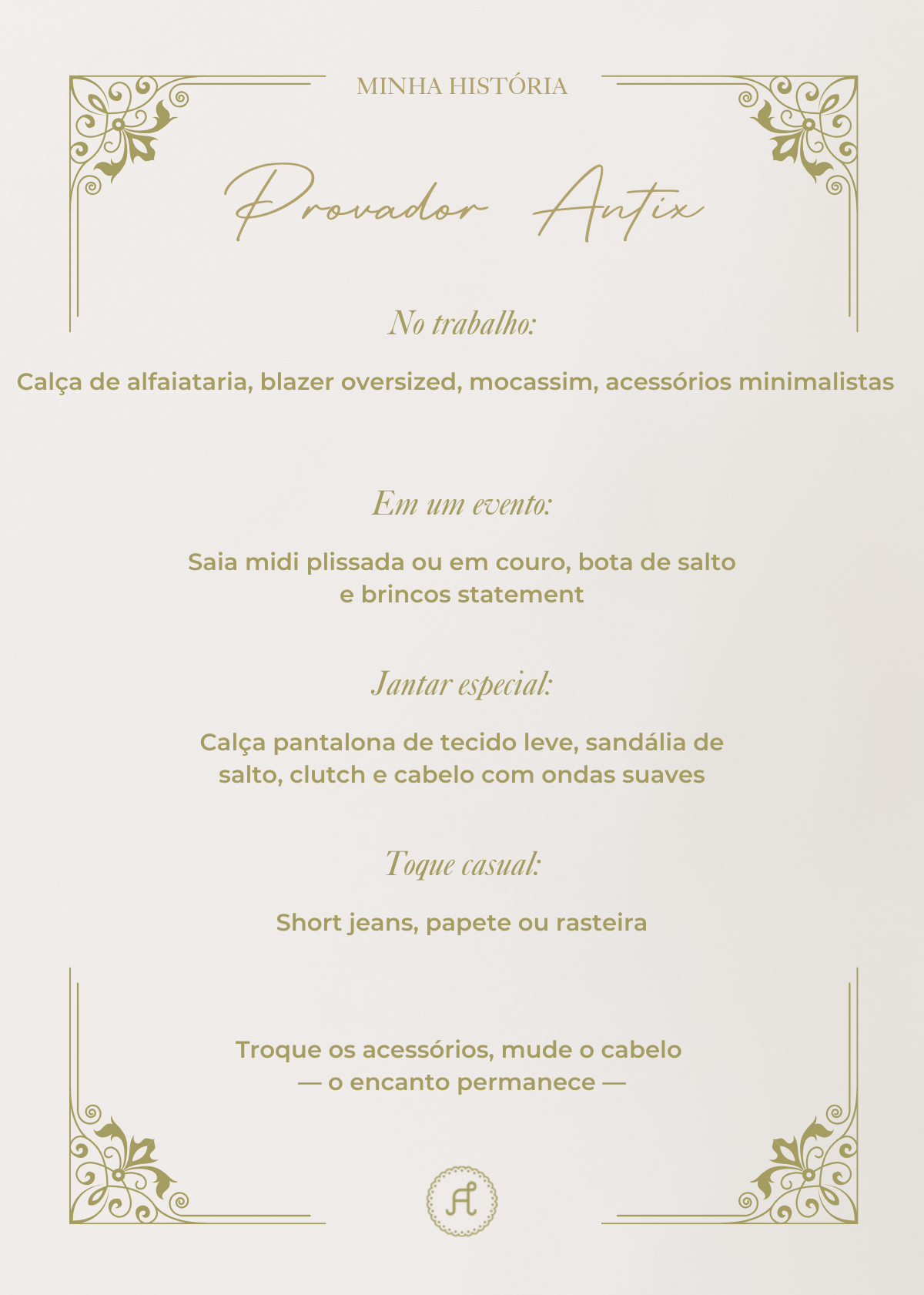 MINHA HISTÓRIA

Provador Antix

No trabalho:

Calça de alfaiataria, blazer oversized, mocassim, acessórios minimalistas

Em um evento:

Saia midi plissada ou em couro, bota de salto e brincos statement

Jantar especial:

Calça pantalona de tecido leve, sandália de salto, clutch e cabelo com ondas suaves

Toque casual:

Short jeans, papete ou rasteira

Troque os acessórios, mude o cabelo
— o encanto permanece —

A